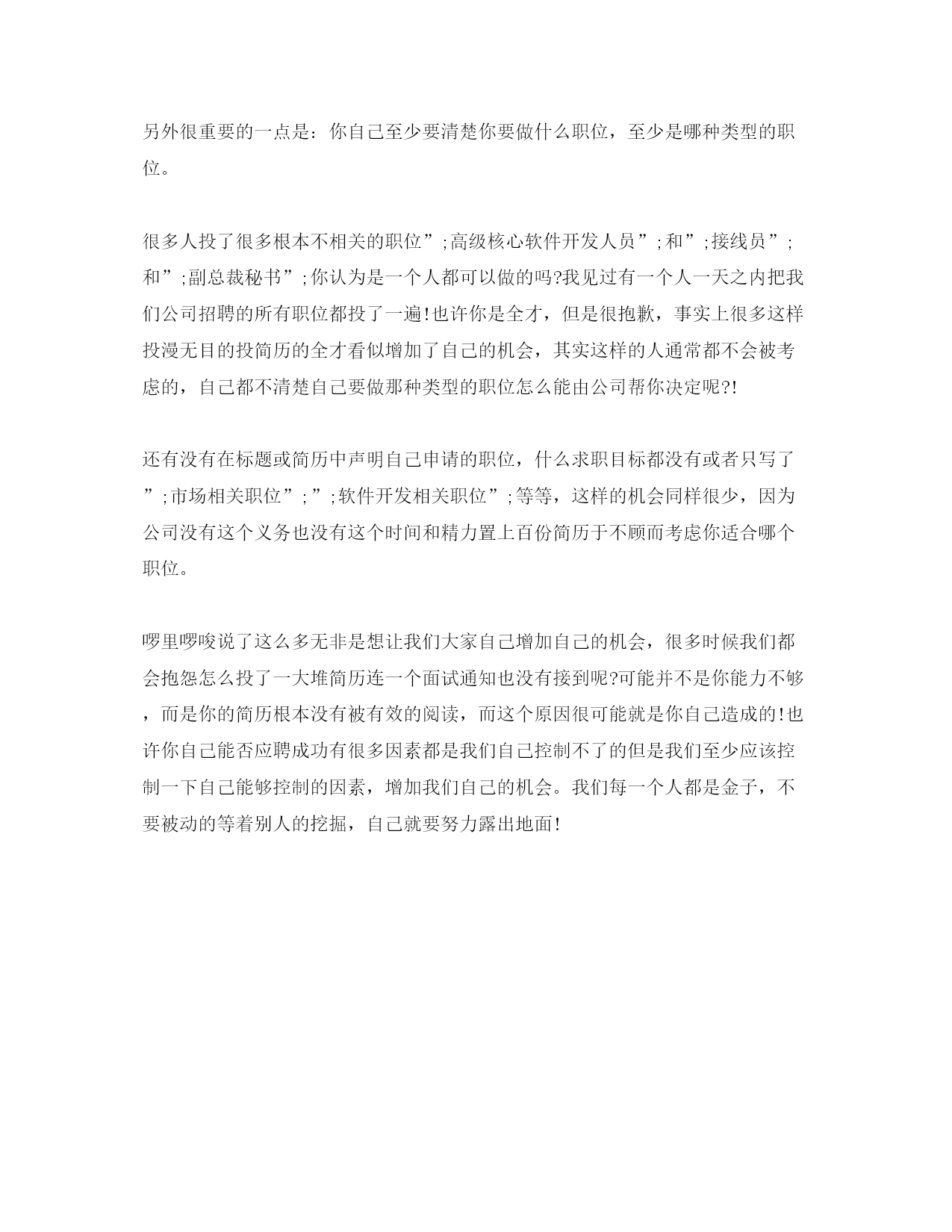 另外很重要的一点是：你自己至少要清楚你要做什么职位，至少是哪种类型的职位。

很多人投了很多根本不相关的职位”;高级核心软件开发人员”;和”;接线员”;和”;副总裁秘书”;你认为是一个人都可以做的吗?我见过有一个人一天之内把我们公司招聘的所有职位都投了一遍!也许你是全才，但是很抱歉，事实上很多这样投漫无目的投简历的全才看似增加了自己的机会，其实这样的人通常都不会被考虑的，自己都不清楚自己要做那种类型的职位怎么能由公司帮你决定呢?!

还有没有在标题或简历中声明自己申请的职位，什么求职目标都没有或者只写了”;市场相关职位”;”;软件开发相关职位”;等等，这样的机会同样很少，因为公司没有这个义务也没有这个时间和精力置上百份简历于不顾而考虑你适合哪个职位。

啰里啰唆说了这么多无非是想让我们大家自己增加自己的机会，很多时候我们都会抱怨怎么投了一大堆简历连一个面试通知也没有接到呢?可能并不是你能力不够，而是你的简历根本没有被有效的阅读，而这个原因很可能就是你自己造成的!也许你自己能否应聘成功有很多因素都是我们自己控制不了的但是我们至少应该控制一下自己能够控制的因素，增加我们自己的机会。我们每一个人都是金子，不要被动的等着别人的挖掘，自己就要努力露出地面!